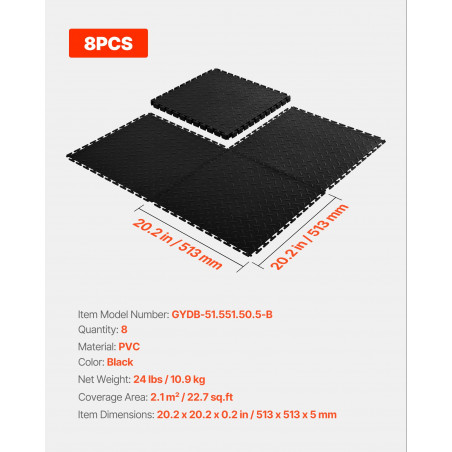 8PCS

20.2 in / 513 mm

20.2 in / 513 mm

Item Model Number: GYDB-51.551.50.5-B
Quantity: 8
Material: PVC
Color: Black
Net Weight: 24 lbs / 10.9 kg
Coverage Area: 2.1 $m^2$ / 22.7 sq.ft
Item Dimensions: 20.2 x 20.2 x 0.2 in / 513 x 513 x 5 mm